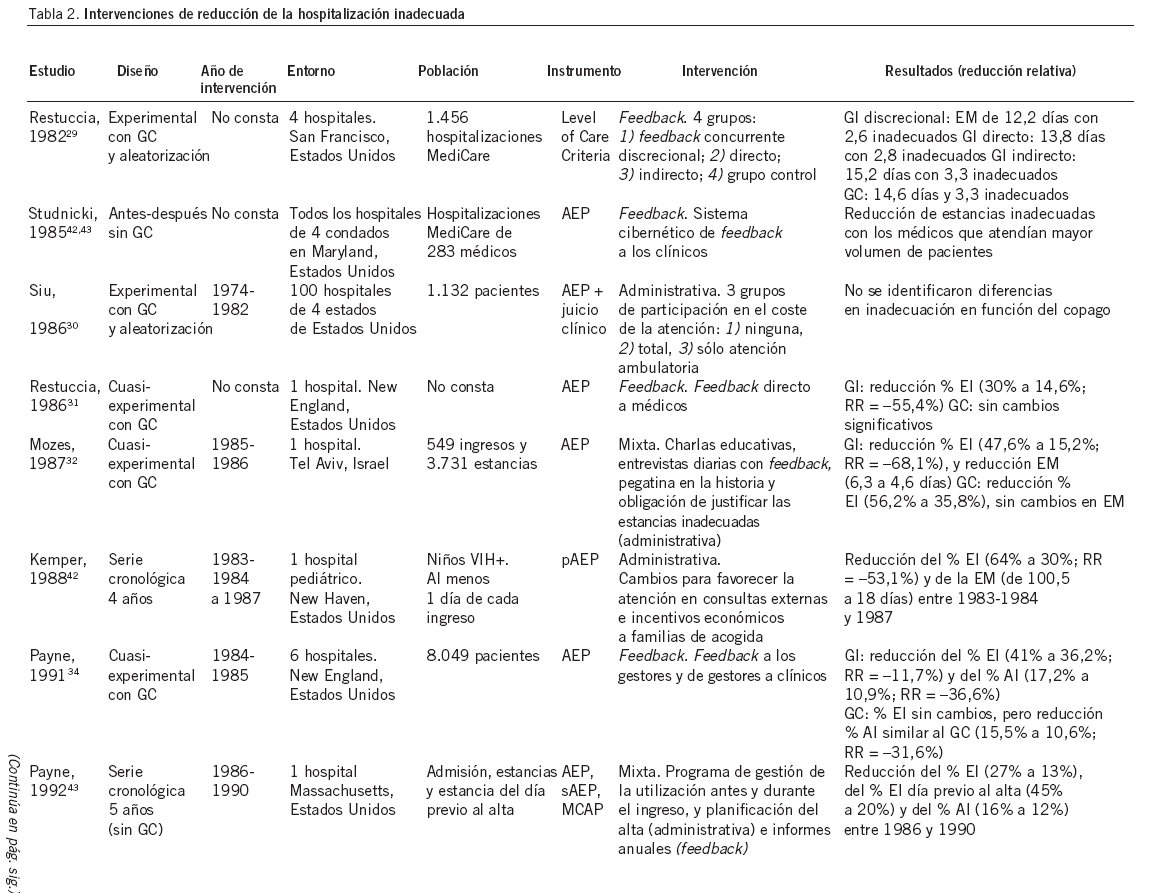 Tabla 2. Intervenciones de reducción de la hospitalización inadecuada

| Estudio | Diseño | Año de intervención | Entorno | Población | Instrumento | Intervención | Resultados (reducción relativa) |
|---|---|---|---|---|---|---|---|
| Restuccia, 1982$^{29}$ | Experimental con GC y aleatorización | No consta | 4 hospitales. San Francisco, Estados Unidos | 1.456 hospitalizaciones MediCare | Level of Care Criteria | Feedback. 4 grupos: 1) feedback concurrente discrecional; 2) directo; 3) indirecto; 4) grupo control | GI discrecional: EM de 12,2 días con 2,6 inadecuados GI directo: 13,8 días con 2,8 inadecuados GI indirecto: 15,2 días con 3,3 inadecuados GC: 14,6 días y 3,3 inadecuados |
| Studnicki, 1985$^{42,43}$ | Antes-después sin GC | No consta | Todos los hospitales de 4 condados en Maryland, Estados Unidos | Hospitalizaciones MediCare de 283 médicos | AEP | Feedback. Sistema cibernético de feedback a los clínicos | Reducción de estancias inadecuadas con los médicos que atendían mayor volumen de pacientes |
| Siu, 1986$^{30}$ | Experimental con GC y aleatorización | 1974-1982 | 100 hospitales de 4 estados de Estados Unidos | 1.132 pacientes | AEP + juicio clínico | Administrativa. 3 grupos de participación en el coste de la atención: 1) ninguna, 2) total, 3) sólo atención ambulatoria | No se identificaron diferencias en inadecuación en función del copago |
| Restuccia, 1986$^{31}$ | Cuasi-experimental con GC | No consta | 1 hospital. New England, Estados Unidos | No consta | AEP | Feedback. Feedback directo a médicos | GI: reducción % EI (30% a 14,6%; RR = –55,4%) GC: sin cambios significativos |
| Mozes, 1987$^{32}$ | Cuasi-experimental con GC | 1985-1986 | 1 hospital. Tel Aviv, Israel | 549 ingresos y 3.731 estancias | AEP | Mixta. Charlas educativas, entrevistas diarias con feedback, pegatina en la historia y obligación de justificar las estancias inadecuadas (administrativa) | GI: reducción % EI (47,6% a 15,2%; RR = –68,1%), y reducción EM (6,3 a 4,6 días) GC: reducción % EI (56,2% a 35,8%), sin cambios en EM |
| Kemper, 1988$^{42}$ | Serie cronológica 4 años | 1983-1984 a 1987 | 1 hospital pediátrico. New Haven, Estados Unidos | Niños VIH+. Al menos 1 día de cada ingreso | pAEP | Administrativa. Cambios para favorecer la atención en consultas externas e incentivos económicos a familias de acogida | Reducción del % EI (64% a 30%; RR = –53,1%) y de la EM (de 100,5 a 18 días) entre 1983-1984 y 1987 |
| Payne, 1991$^{34}$ | Cuasi-experimental con GC | 1984-1985 | 6 hospitales. New England, Estados Unidos | 8.049 pacientes | AEP | Feedback. Feedback a los gestores y de gestores a clínicos | GI: reducción del % EI (41% a 36,2%; RR = –11,7%) y del % AI (17,2% a 10,9%; RR = –36,6%) GC: % EI sin cambios, pero reducción % AI similar al GC (15,5% a 10,6%; RR = –31,6%) |
| Payne, 1992$^{43}$ | Serie cronológica 5 años (sin GC) | 1986-1990 | 1 hospital Massachusetts, Estados Unidos | Admisión, estancias y estancia del día previo al alta | AEP, sAEP, MCAP | Mixta. Programa de gestión de la utilización antes y durante el ingreso, y planificación del alta (administrativa) e informes anuales (feedback) | Reducción del % EI (27% a 13%), del % EI día previo al alta (45% a 20%) y del % AI (16% a 12%) entre 1986 y 1990 |

(Continúa en pág. sig.)